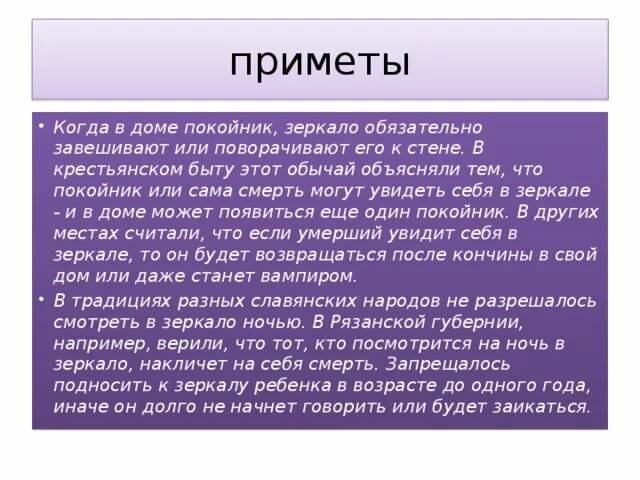 приметы

• Когда в доме покойник, зеркало обязательно завешивают или поворачивают его к стене. В крестьянском быту этот обычай объясняли тем, что покойник или сама смерть могут увидеть себя в зеркале - и в доме может появиться еще один покойник. В других местах считали, что если умерший увидит себя в зеркале, то он будет возвращаться после кончины в свой дом или даже станет вампиром.

• В традициях разных славянских народов не разрешалось смотреть в зеркало ночью. В Рязанской губернии, например, верили, что тот, кто посмотрится на ночь в зеркало, накличет на себя смерть. Запрещалось подносить к зеркалу ребенка в возрасте до одного года, иначе он долго не начнет говорить или будет заикаться.